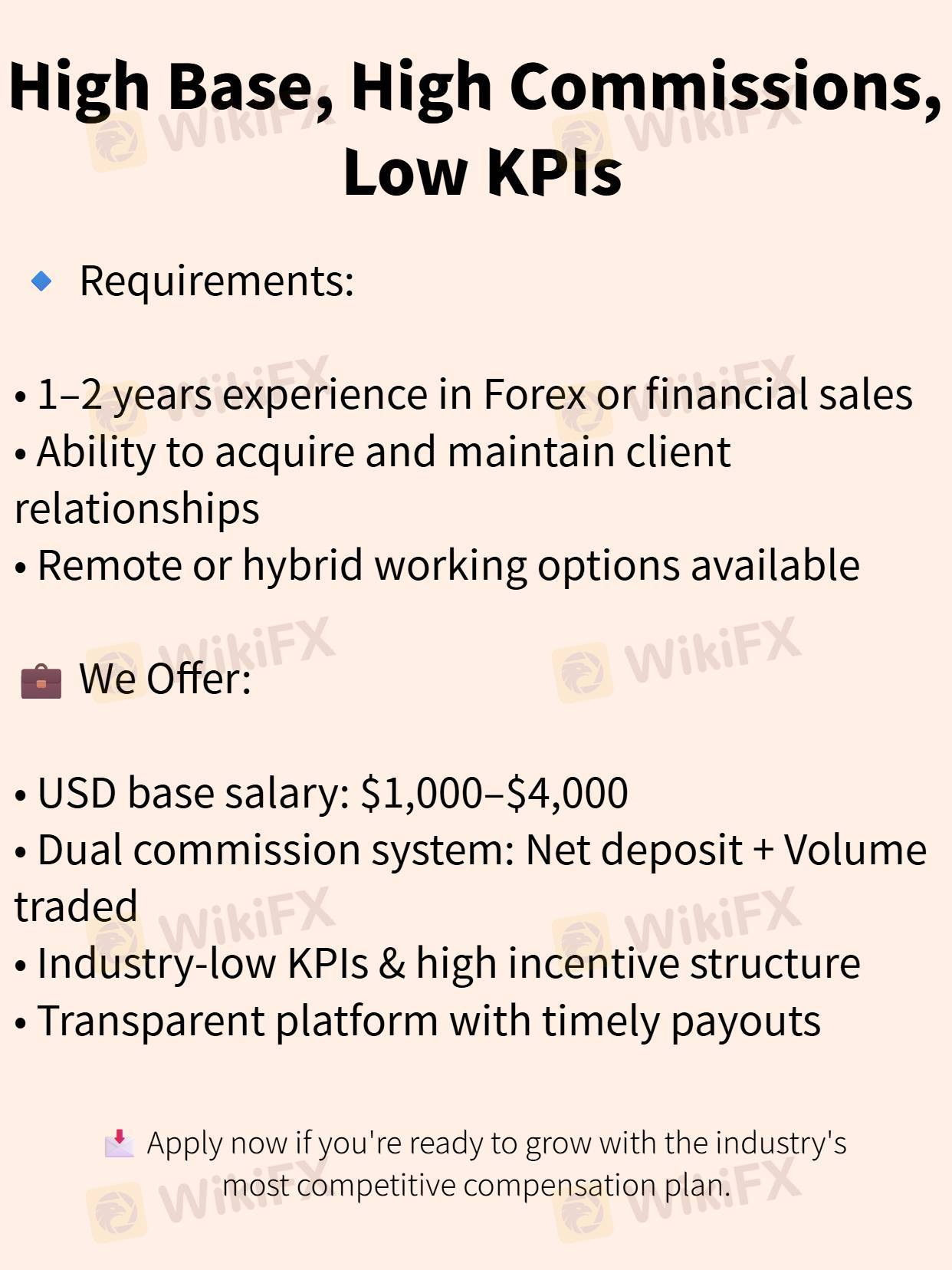 High Base, High Commissions, Low KPIs

Requirements:

• 1–2 years experience in Forex or financial sales
• Ability to acquire and maintain client relationships
• Remote or hybrid working options available

We Offer:

• USD base salary: $1,000–$4,000
• Dual commission system: Net deposit + Volume traded
• Industry-low KPIs & high incentive structure
• Transparent platform with timely payouts

Apply now if you're ready to grow with the industry's most competitive compensation plan.

WikiFX